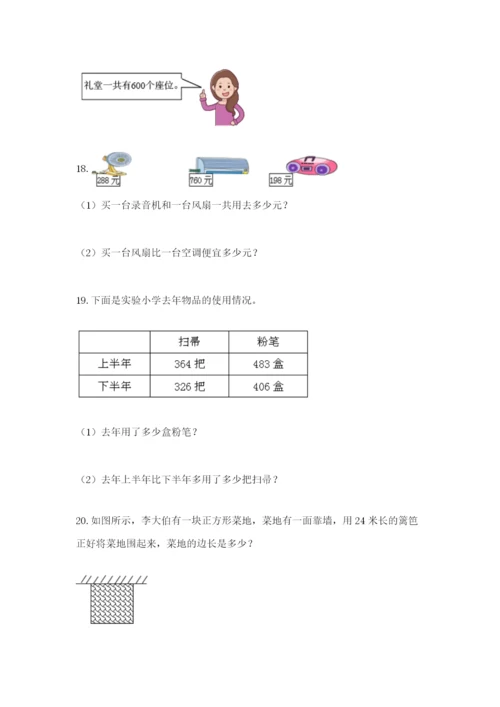 礼堂一共有600个座位。

18.

288元

760元

198元

（1）买一台录音机和一台风扇一共用去多少元？

（2）买一台风扇比一台空调便宜多少元？

19. 下面是实验小学去年物品的使用情况。

| | 扫帚 | 粉笔 |
|---|---|---|
| 上半年 | 364 把 | 483 盒 |
| 下半年 | 326 把 | 406 盒 |

（1）去年用了多少盒粉笔？

（2）去年上半年比下半年多用了多少把扫帚？

20. 如图所示，李大伯有一块正方形菜地，菜地有一面靠墙，用 24 米长的篱笆正好将菜地围起来，菜地的边长是多少？